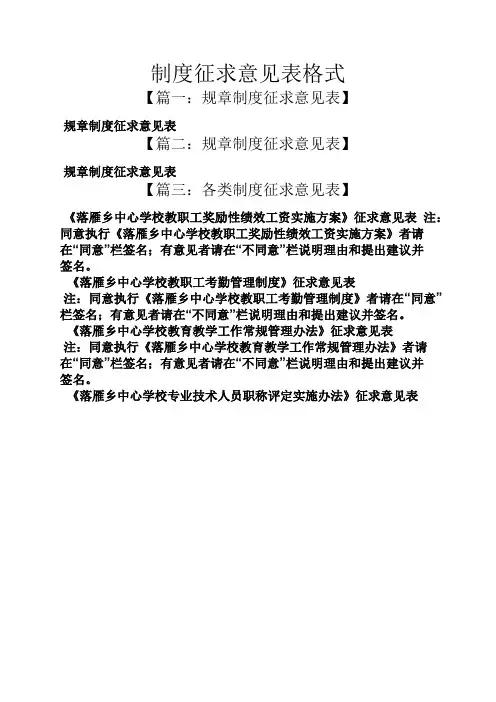 制度征求意见表格式

【篇一：规章制度征求意见表】

规章制度征求意见表

【篇二：规章制度征求意见表】

规章制度征求意见表

【篇三：各类制度征求意见表】

《落雁乡中心学校教职工奖励性绩效工资实施方案》征求意见表 注：同意执行《落雁乡中心学校教职工奖励性绩效工资实施方案》者请在“同意”栏签名；有意见者请在“不同意”栏说明理由和提出建议并签名。

《落雁乡中心学校教职工考勤管理制度》征求意见表

注：同意执行《落雁乡中心学校教职工考勤管理制度》者请在“同意”栏签名；有意见者请在“不同意”栏说明理由和提出建议并签名。

《落雁乡中心学校教育教学工作常规管理办法》征求意见表

注：同意执行《落雁乡中心学校教育教学工作常规管理办法》者请在“同意”栏签名；有意见者请在“不同意”栏说明理由和提出建议并签名。

《落雁乡中心学校专业技术人员职称评定实施办法》征求意见表